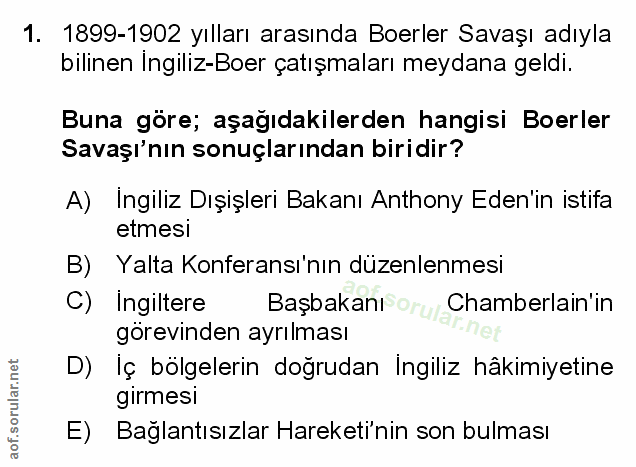 1. 1899-1902 yılları arasında Boerler Savaşı adıyla bilinen İngiliz-Boer çatışmaları meydana geldi.

Buna göre; aşağıdakilerden hangisi Boerler Savaşı'nın sonuçlarından biridir?

A) İngiliz Dışişleri Bakanı Anthony Eden'in istifa etmesi

B) Yalta Konferansı'nın düzenlenmesi

C) İngiltere Başbakanı Chamberlain'in görevinden ayrılması

D) İç bölgelerin doğrudan İngiliz hâkimiyetine girmesi

E) Bağlantısızlar Hareketi'nin son bulması

aof.sorular.net